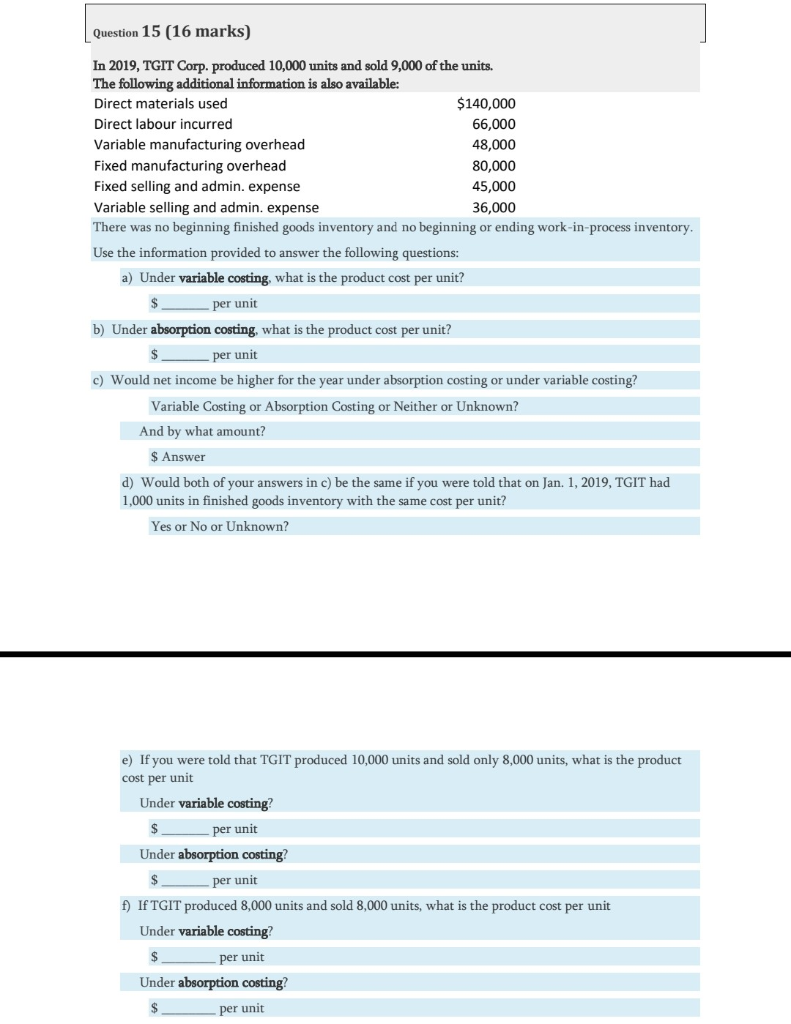 Question 15 (16 marks)

In 2019, TGIT Corp. produced 10,000 units and sold 9,000 of the units. The following additional information is also available:

| | |
|---|---|
| Direct materials used | $140,000 |
| Direct labour incurred | 66,000 |
| Variable manufacturing overhead | 48,000 |
| Fixed manufacturing overhead | 80,000 |
| Fixed selling and admin. expense | 45,000 |
| Variable selling and admin. expense | 36,000 |

There was no beginning finished goods inventory and no beginning or ending work-in-process inventory.

Use the information provided to answer the following questions:

a) Under variable costing, what is the product cost per unit?

$ _______ per unit

b) Under absorption costing, what is the product cost per unit?

$ _______ per unit

c) Would net income be higher for the year under absorption costing or under variable costing?

Variable Costing or Absorption Costing or Neither or Unknown?

And by what amount?

$ Answer

d) Would both of your answers in c) be the same if you were told that on Jan. 1, 2019, TGIT had 1,000 units in finished goods inventory with the same cost per unit?

Yes or No or Unknown?

e) If you were told that TGIT produced 10,000 units and sold only 8,000 units, what is the product cost per unit

Under variable costing?

$ _______ per unit

Under absorption costing?

$ _______ per unit

f) If TGIT produced 8,000 units and sold 8,000 units, what is the product cost per unit

Under variable costing?

$ _______ per unit

Under absorption costing?

$ _______ per unit